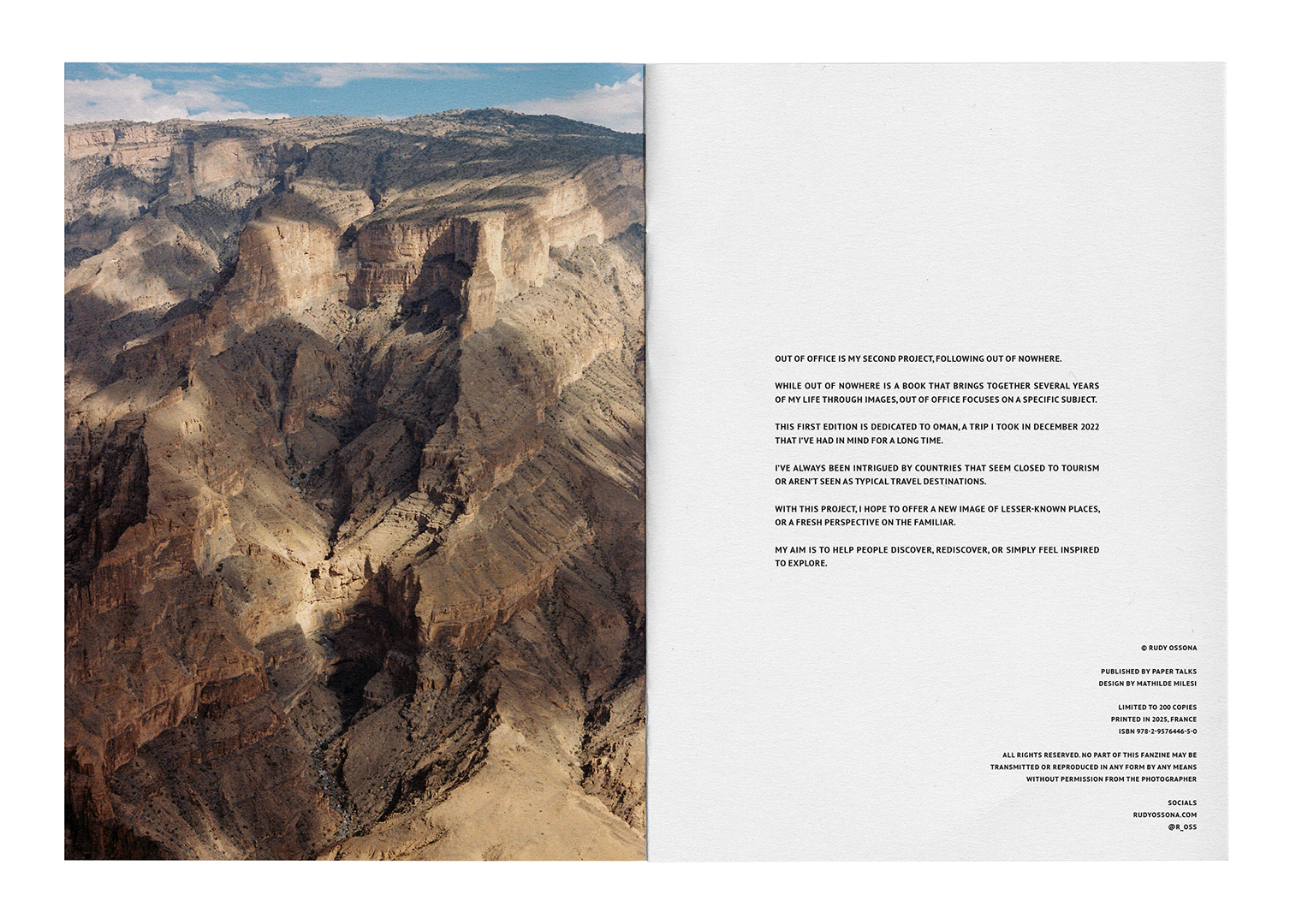 OUT OF OFFICE IS MY SECOND PROJECT, FOLLOWING OUT OF NOWHERE.

WHILE OUT OF NOWHERE IS A BOOK THAT BRINGS TOGETHER SEVERAL YEARS OF MY LIFE THROUGH IMAGES, OUT OF OFFICE FOCUSES ON A SPECIFIC SUBJECT.

THIS FIRST EDITION IS DEDICATED TO OMAN, A TRIP I TOOK IN DECEMBER 2022 THAT I'VE HAD IN MIND FOR A LONG TIME.

I'VE ALWAYS BEEN INTRIGUED BY COUNTRIES THAT SEEM CLOSED TO TOURISM OR AREN'T SEEN AS TYPICAL TRAVEL DESTINATIONS.

WITH THIS PROJECT, I HOPE TO OFFER A NEW IMAGE OF LESSER-KNOWN PLACES, OR A FRESH PERSPECTIVE ON THE FAMILIAR.

MY AIM IS TO HELP PEOPLE DISCOVER, REDISCOVER, OR SIMPLY FEEL INSPIRED TO EXPLORE.

© RUDY OSSONA

PUBLISHED BY PAPER TALKS
DESIGN BY MATHILDE MILESI

LIMITED TO 200 COPIES
PRINTED IN 2025, FRANCE
ISBN 978-2-9576446-5-0

ALL RIGHTS RESERVED. NO PART OF THIS FANZINE MAY BE TRANSMITTED OR REPRODUCED IN ANY FORM BY ANY MEANS WITHOUT PERMISSION FROM THE PHOTOGRAPHER

SOCIALS
RUDYOSSONA.COM
@R_OSS